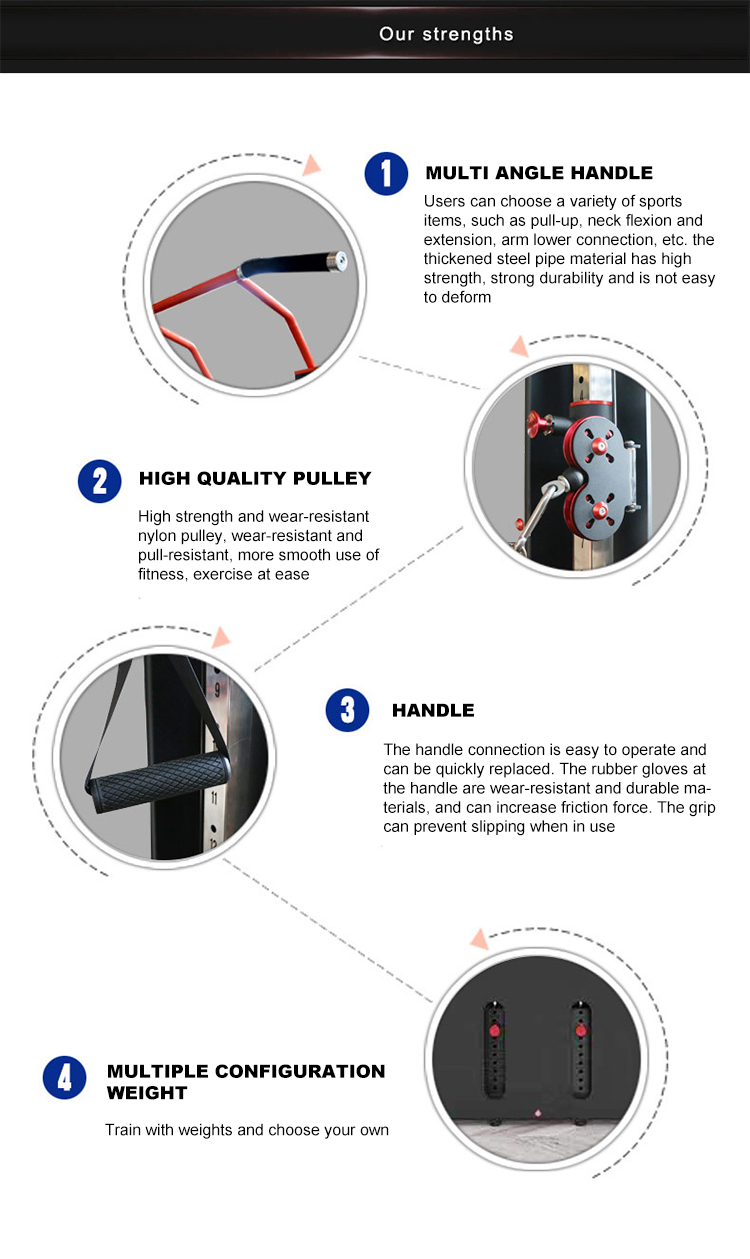 Our strengths

1 MULTI ANGLE HANDLE

Users can choose a variety of sports items, such as pull-up, neck flexion and extension, arm lower connection, etc. the thickened steel pipe material has high strength, strong durability and is not easy to deform

2 HIGH QUALITY PULLEY

High strength and wear-resistant nylon pulley, wear-resistant and pull-resistant, more smooth use of fitness, exercise at ease

3 HANDLE

The handle connection is easy to operate and can be quickly replaced. The rubber gloves at the handle are wear-resistant and durable materials, and can increase friction force. The grip can prevent slipping when in use

4 MULTIPLE CONFIGURATION WEIGHT

Train with weights and choose your own